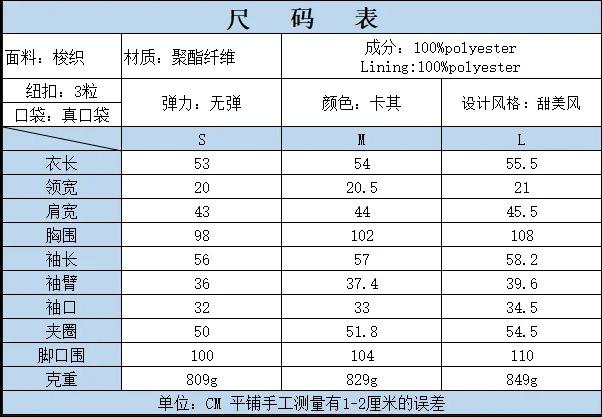 尺 码 表

面料：梭织

材质：聚酯纤维

成分：100%polyester
Lining:100%polyester

纽扣：3粒
口袋：真口袋

弹力：无弹

颜色：卡其

设计风格：甜美风

|  | S | M | L |
|---|---|---|---|
| 衣长 | 53 | 54 | 55.5 |
| 领宽 | 20 | 20.5 | 21 |
| 肩宽 | 43 | 44 | 45.5 |
| 胸围 | 98 | 102 | 108 |
| 袖长 | 56 | 57 | 58.2 |
| 袖臂 | 36 | 37.4 | 39.6 |
| 袖口 | 32 | 33 | 34.5 |
| 夹圈 | 50 | 51.8 | 54.5 |
| 脚口围 | 100 | 104 | 110 |
| 克重 | 809g | 829g | 849g |

单位：CM 平铺手工测量有1-2厘米的误差